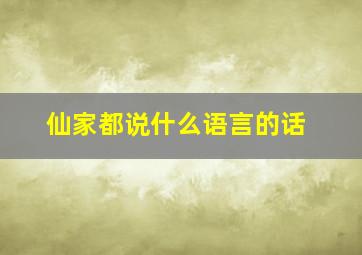 仙家都说什么语言的话